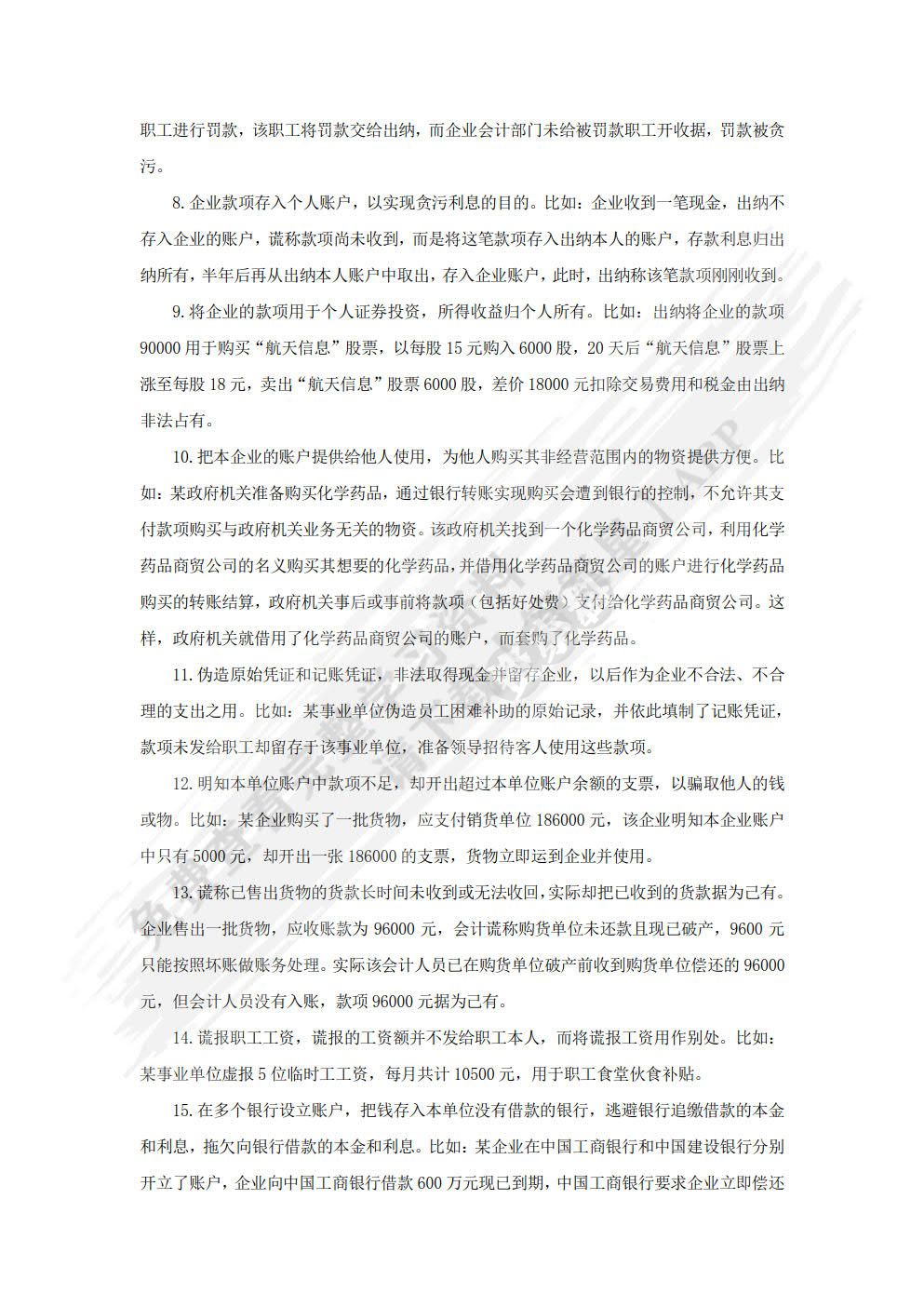 职工进行罚款，该职工将罚款交给出纳，而企业会计部门未给被罚款职工开收据，罚款被贪污。

8. 企业款项存入个人账户，以实现贪污利息的目的。比如：企业收到一笔现金，出纳不存入企业的账户，谎称款项尚未收到，而是将这笔款项存入出纳本人的账户，存款利息归出纳所有，半年后再从出纳本人账户中取出，存入企业账户，此时，出纳称该笔款项刚刚收到。

9. 将企业的款项用于个人证券投资，所得收益归个人所有。比如：出纳将企业的款项 90000 用于购买“航天信息”股票，以每股 15 元购入 6000 股，20 天后“航天信息”股票上涨至每股 18 元，卖出“航天信息”股票 6000 股，差价 18000 元扣除交易费用和税金由出纳非法占有。

10. 把本企业的账户提供给他人使用，为他人购买其非经营范围内的物资提供方便。比如：某政府机关准备购买化学药品，通过银行转账实现购买会遭到银行的控制，不允许其支付款项购买与政府机关业务无关的物资。该政府机关找到一个化学药品商贸公司，利用化学药品商贸公司的名义购买其想要的化学药品，并借用化学药品商贸公司的账户进行化学药品购买的转账结算，政府机关事后或事前将款项（包括好处费）支付给化学药品商贸公司。这样，政府机关就借用了化学药品商贸公司的账户，而套购了化学药品。

11. 伪造原始凭证和记账凭证，非法取得现金并留存企业，以后作为企业不合法、不合理的支出之用。比如：某事业单位伪造员工困难补助的原始记录，并依此填制了记账凭证，款项未发给职工却留存于该事业单位，准备领导招待客人使用这些款项。

12. 明知本单位账户中款项不足，却开出超过本单位账户余额的支票，以骗取他人的钱或物。比如：某企业购买了一批货物，应支付销货单位 186000 元，该企业明知本企业账户中只有 5000 元，却开出一张 186000 的支票，货物立即运到企业并使用。

13. 谎称已售出货物的货款长时间未收到或无法收回，实际却把已收到的货款据为己有。企业售出一批货物，应收账款为 96000 元，会计谎称购货单位未还款且现已破产，9600 元只能按照坏账做账务处理。实际该会计人员已在购货单位破产前收到购货单位偿还的 96000 元，但会计人员没有入账，款项 96000 元据为己有。

14. 谎报职工工资，谎报的工资额并不发给职工本人，而将谎报工资用作别处。比如：某事业单位虚报 5 位临时工工资，每月共计 10500 元，用于职工食堂伙食补贴。

15. 在多个银行设立账户，把钱存入本单位没有借款的银行，逃避银行追缴借款的本金和利息，拖欠向银行借款的本金和利息。比如：某企业在中国工商银行和中国建设银行分别开立了账户，企业向中国工商银行借款 600 万元现已到期，中国工商银行要求企业立即偿还